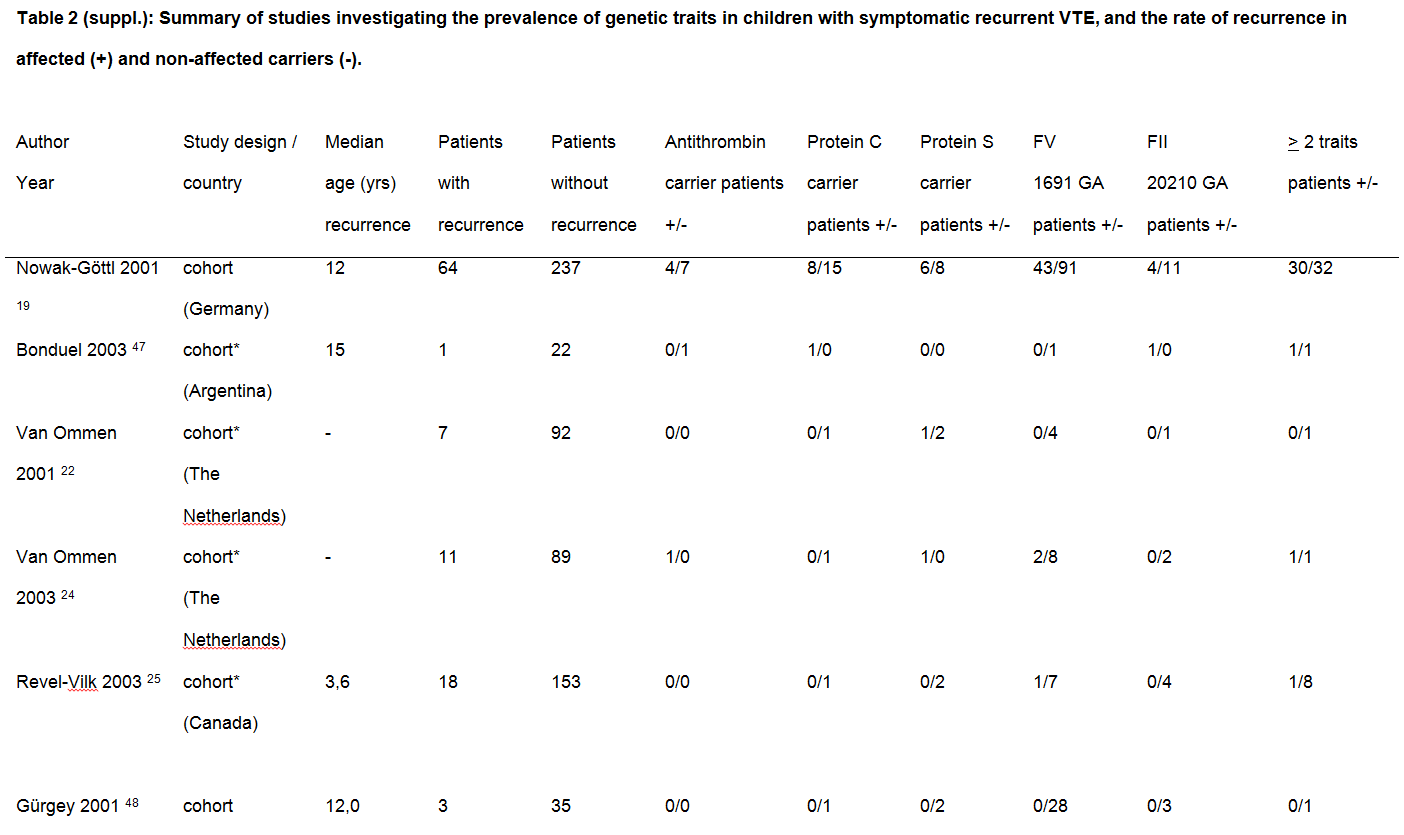 **Table 2 (suppl.): Summary of studies investigating the prevalence of genetic traits in children with symptomatic recurrent VTE, and the rate of recurrence in affected (+) and non-affected carriers (-).**

| Author Year | Study design / country | Median age (yrs) recurrence | Patients with recurrence | Patients without recurrence | Antithrombin carrier patients +/- | Protein C carrier patients +/- | Protein S carrier patients +/- | FV 1691 GA patients +/- | FII 20210 GA patients +/- | $\geq$ 2 traits patients +/- |
|---|---|---|---|---|---|---|---|---|---|---|
| Nowak-Göttl 2001 $^{19}$ | cohort (Germany) | 12 | 64 | 237 | 4/7 | 8/15 | 6/8 | 43/91 | 4/11 | 30/32 |
| Bonduel 2003 $^{47}$ | cohort* (Argentina) | 15 | 1 | 22 | 0/1 | 1/0 | 0/0 | 0/1 | 1/0 | 1/1 |
| Van Ommen 2001 $^{22}$ | cohort* (The Netherlands) | - | 7 | 92 | 0/0 | 0/1 | 1/2 | 0/4 | 0/1 | 0/1 |
| Van Ommen 2003 $^{24}$ | cohort* (The Netherlands) | - | 11 | 89 | 1/0 | 0/1 | 1/0 | 2/8 | 0/2 | 1/1 |
| Revel-Vilk 2003 $^{25}$ | cohort* (Canada) | 3,6 | 18 | 153 | 0/0 | 0/1 | 0/2 | 1/7 | 0/4 | 1/8 |
| Gürgey 2001 $^{48}$ | cohort | 12,0 | 3 | 35 | 0/0 | 0/1 | 0/2 | 0/28 | 0/3 | 0/1 |